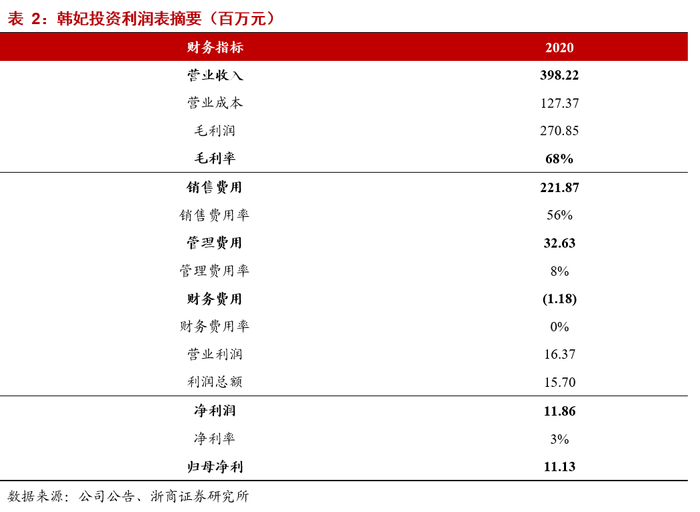 表 2：韩妃投资利润表摘要（百万元）

| 财务指标 | 2020 |
|---|---|
| 营业收入 | 398.22 |
| 营业成本 | 127.37 |
| 毛利润 | 270.85 |
| 毛利率 | 68% |
| 销售费用 | 221.87 |
| 销售费用率 | 56% |
| 管理费用 | 32.63 |
| 管理费用率 | 8% |
| 财务费用 | (1.18) |
| 财务费用率 | 0% |
| 营业利润 | 16.37 |
| 利润总额 | 15.70 |
| 净利润 | 11.86 |
| 净利率 | 3% |
| 归母净利 | 11.13 |

数据来源：公司公告、浙商证券研究所